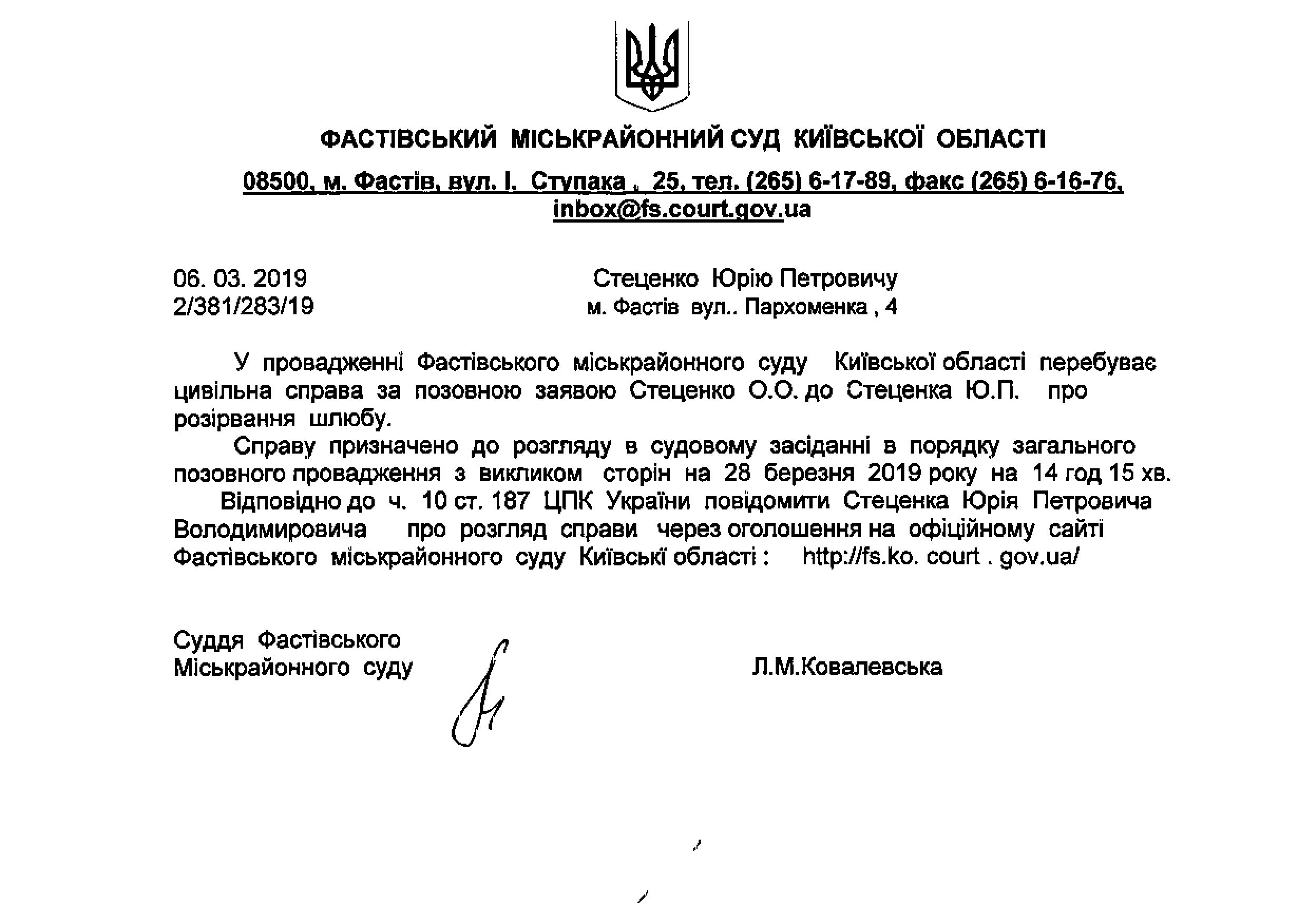 ФАСТІВСЬКИЙ МІСЬКРАЙОННИЙ СУД КИЇВСЬКОЇ ОБЛАСТІ

08500, м. Фастів, вул. І. Ступака , 25, тел. (265) 6-17-89, факс (265) 6-16-76, inbox@fs.court.gov.ua

06. 03. 2019
2/381/283/19

Стеценко Юрію Петровичу
м. Фастів вул.. Пархоменка , 4

У провадженні Фастівського міськрайонного суду Київської області перебуває цивільна справа за позовною заявою Стеценко О.О. до Стеценка Ю.П. про розірвання шлюбу.

Справу призначено до розгляду в судовому засіданні в порядку загального позовного провадження з викликом сторін на 28 березня 2019 року на 14 год 15 хв.

Відповідно до ч. 10 ст. 187 ЦПК України повідомити Стеценка Юрія Петровича Володимировича про розгляд справи через оголошення на офіційному сайті Фастівського міськрайонного суду Київські області : http://fs.ko. court . gov.ua/

Суддя Фастівського
Міськрайонного суду

Л.М.Ковалевська